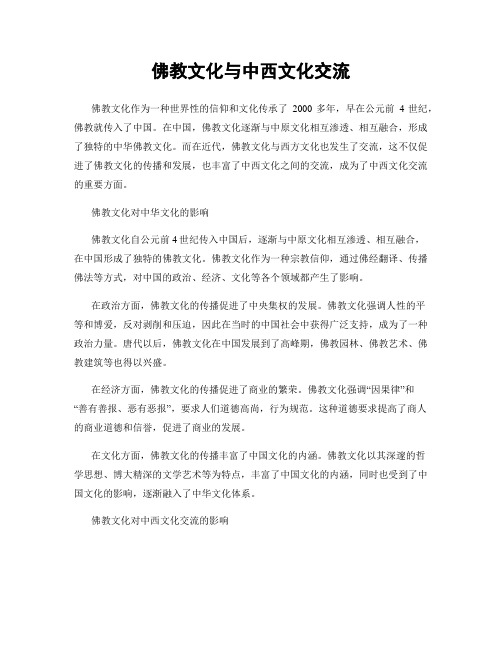 佛教文化与中西文化交流

佛教文化作为一种世界性的信仰和文化传承了 2000 多年，早在公元前 4 世纪，佛教就传入了中国。在中国，佛教文化逐渐与中原文化相互渗透、相互融合，形成了独特的中华佛教文化。而在近代，佛教文化与西方文化也发生了交流，这不仅促进了佛教文化的传播和发展，也丰富了中西文化之间的交流，成为了中西文化交流的重要方面。

佛教文化对中华文化的影响

佛教文化自公元前 4 世纪传入中国后，逐渐与中原文化相互渗透、相互融合，在中国形成了独特的佛教文化。佛教文化作为一种宗教信仰，通过佛经翻译、传播佛法等方式，对中国的政治、经济、文化等各个领域都产生了影响。

在政治方面，佛教文化的传播促进了中央集权的发展。佛教文化强调人性的平等和博爱，反对剥削和压迫，因此在当时的中国社会中获得广泛支持，成为了一种政治力量。唐代以后，佛教文化在中国发展到了高峰期，佛教园林、佛教艺术、佛教建筑等也得以兴盛。

在经济方面，佛教文化的传播促进了商业的繁荣。佛教文化强调“因果律”和“善有善报、恶有恶报”，要求人们道德高尚，行为规范。这种道德要求提高了商人的商业道德和信誉，促进了商业的发展。

在文化方面，佛教文化的传播丰富了中国文化的内涵。佛教文化以其深邃的哲学思想、博大精深的文学艺术等为特点，丰富了中国文化的内涵，同时也受到了中国文化的影响，逐渐融入了中华文化体系。

佛教文化对中西文化交流的影响